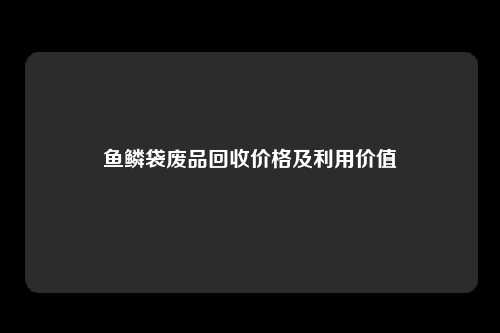 鱼鳞袋废品回收价格及利用价值